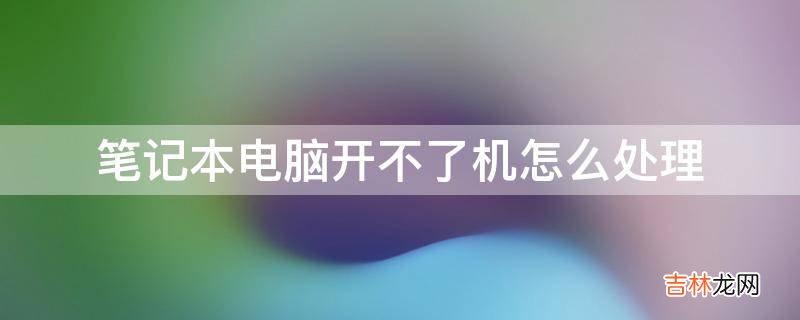 笔记本电脑开不了机怎么处理

吉林龙网